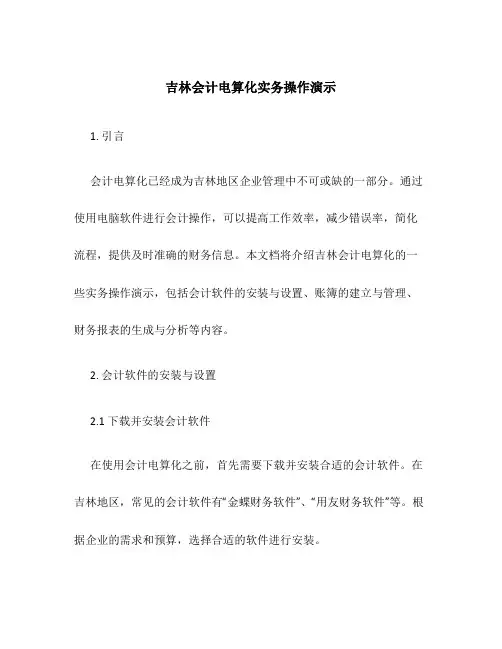 吉林会计电算化实务操作演示

1. 引言

会计电算化已经成为吉林地区企业管理中不可或缺的一部分。通过使用电脑软件进行会计操作，可以提高工作效率，减少错误率，简化流程，提供及时准确的财务信息。本文档将介绍吉林会计电算化的一些实务操作演示，包括会计软件的安装与设置、账簿的建立与管理、财务报表的生成与分析等内容。

2. 会计软件的安装与设置

2.1 下载并安装会计软件

在使用会计电算化之前，首先需要下载并安装合适的会计软件。在吉林地区，常见的会计软件有“金蝶财务软件”、“用友财务软件”等。根据企业的需求和预算，选择合适的软件进行安装。